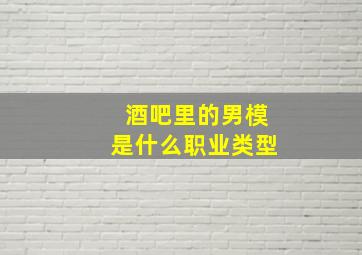 酒吧里的男模
是什么职业类型